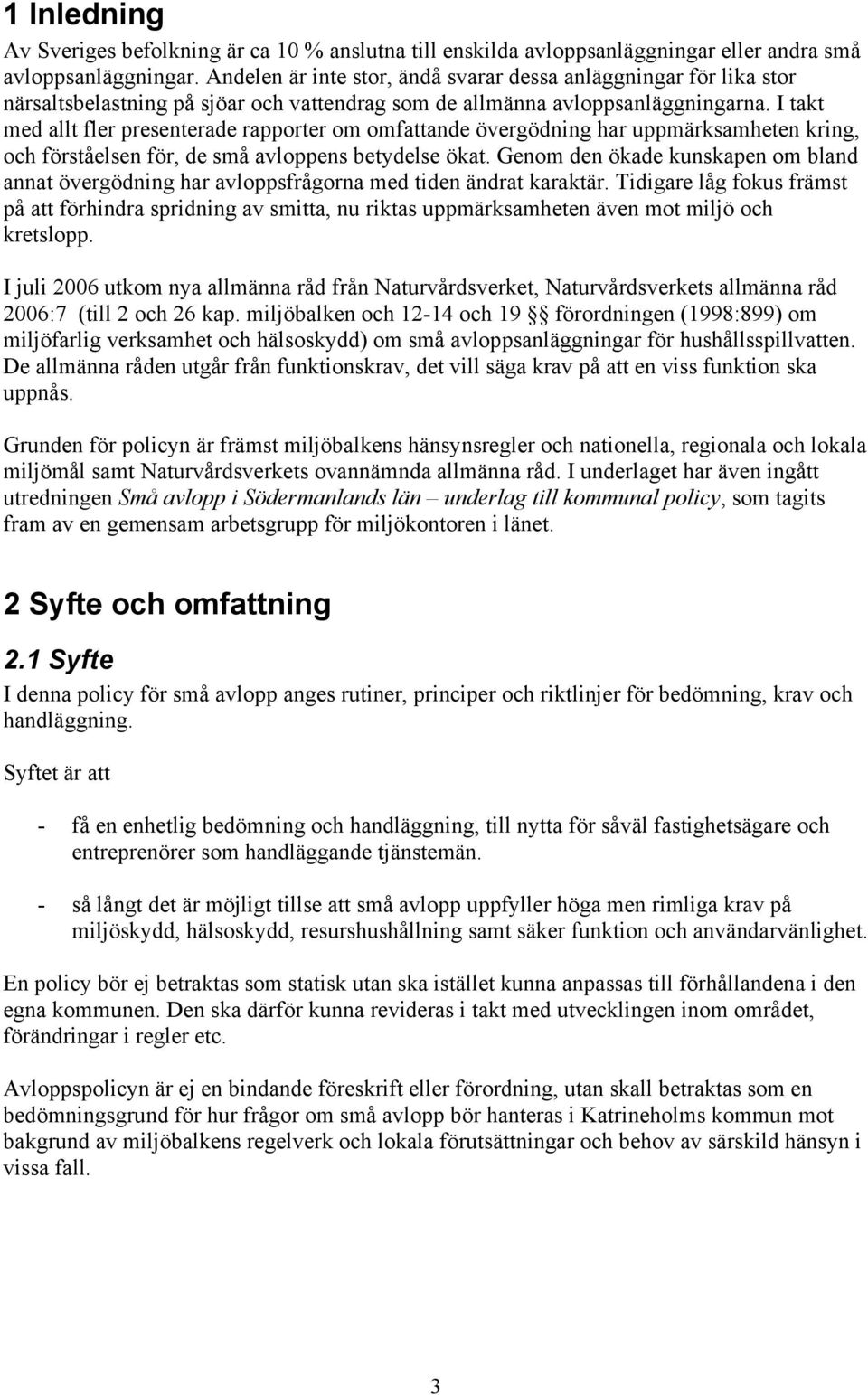 1 Inledning

Av Sveriges befolkning är ca 10 % anslutna till enskilda avloppsanläggningar eller andra små avloppsanläggningar. Andelen är inte stor, ändå svarar dessa anläggningar för lika stor närsaltsbelastning på sjöar och vattendrag som de allmänna avloppsanläggningarna. I takt med allt fler presenterade rapporter om omfattande övergödning har uppmärksamheten kring, och förståelsen för, de små avloppens betydelse ökat. Genom den ökade kunskapen om bland annat övergödning har avloppsfrågorna med tiden ändrat karaktär. Tidigare låg fokus främst på att förhindra spridning av smitta, nu riktas uppmärksamheten även mot miljö och kretslopp.

I juli 2006 utkom nya allmänna råd från Naturvårdsverket, Naturvårdsverkets allmänna råd 2006:7 (till 2 och 26 kap. miljöbalken och 12-14 och 19 §§ förordningen (1998:899) om miljöfarlig verksamhet och hälsoskydd) om små avloppsanläggningar för hushållsspillvatten. De allmänna råden utgår från funktionskrav, det vill säga krav på att en viss funktion ska uppnås.

Grunden för policyn är främst miljöbalkens hänsynsregler och nationella, regionala och lokala miljömål samt Naturvårdsverkets ovannämnda allmänna råd. I underlaget har även ingått utredningen Små avlopp i Södermanlands län – underlag till kommunal policy, som tagits fram av en gemensam arbetsgrupp för miljökontoren i länet.

2 Syfte och omfattning

2.1 Syfte

I denna policy för små avlopp anges rutiner, principer och riktlinjer för bedömning, krav och handläggning.

Syftet är att

- få en enhetlig bedömning och handläggning, till nytta för såväl fastighetsägare och entreprenörer som handläggande tjänstemän.

- så långt det är möjligt tillse att små avlopp uppfyller höga men rimliga krav på miljöskydd, hälsoskydd, resurshushållning samt säker funktion och användarvänlighet.

En policy bör ej betraktas som statisk utan ska istället kunna anpassas till förhållandena i den egna kommunen. Den ska därför kunna revideras i takt med utvecklingen inom området, förändringar i regler etc.

Avloppspolicyn är ej en bindande föreskrift eller förordning, utan skall betraktas som en bedömningsgrund för hur frågor om små avlopp bör hanteras i Katrineholms kommun mot bakgrund av miljöbalkens regelverk och lokala förutsättningar och behov av särskild hänsyn i vissa fall.

3